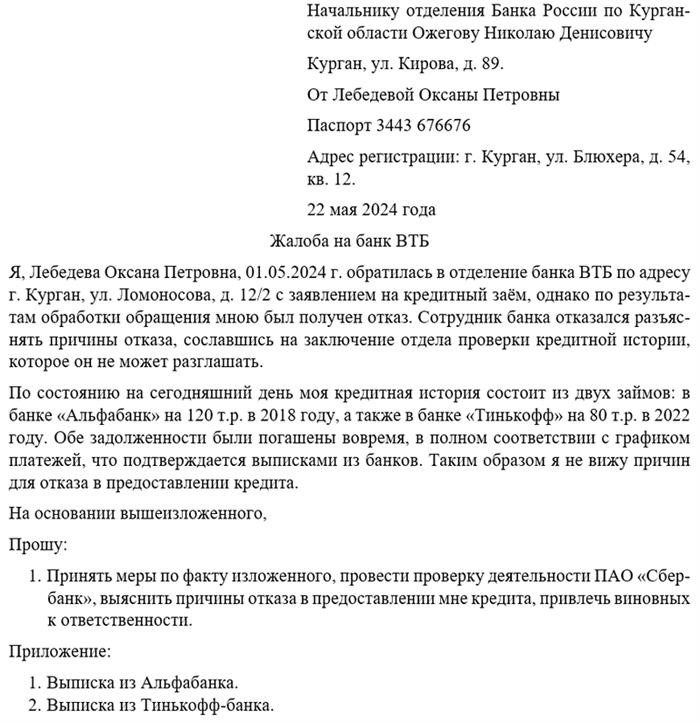 Начальнику отделения Банка России по Курганской области Ожегову Николаю Денисовичу

Курган, ул. Кирова, д. 89.

От Лебедевой Оксаны Петровны

Паспорт 3443 676676

Адрес регистрации: г. Курган, ул. Блюхера, д. 54, кв. 12.

22 мая 2024 года

Жалоба на банк ВТБ

Я, Лебедева Оксана Петровна, 01.05.2024 г. обратилась в отделение банка ВТБ по адресу г. Курган, ул. Ломоносова, д. 12/2 с заявлением на кредитный заём, однако по результатам обработки обращения мною был получен отказ. Сотрудник банка отказался разъяснять причины отказа, сославшись на заключение отдела проверки кредитной истории, которое он не может разглашать.

По состоянию на сегодняшний день моя кредитная история состоит из двух займов: в банке «Альфабанк» на 120 т.р. в 2018 году, а также в банке «Тинькофф» на 80 т.р. в 2022 году. Обе задолженности были погашены вовремя, в полном соответствии с графиком платежей, что подтверждается выписками из банков. Таким образом я не вижу причин для отказа в предоставлении кредита.

На основании вышеизложенного,

Прошу:

1. Принять меры по факту изложенного, провести проверку деятельности ПАО «Сбербанк», выяснить причины отказа в предоставлении мне кредита, привлечь виновных к ответственности.

Приложение:

1. Выписка из Альфабанка.
2. Выписка из Тинькофф-банка.